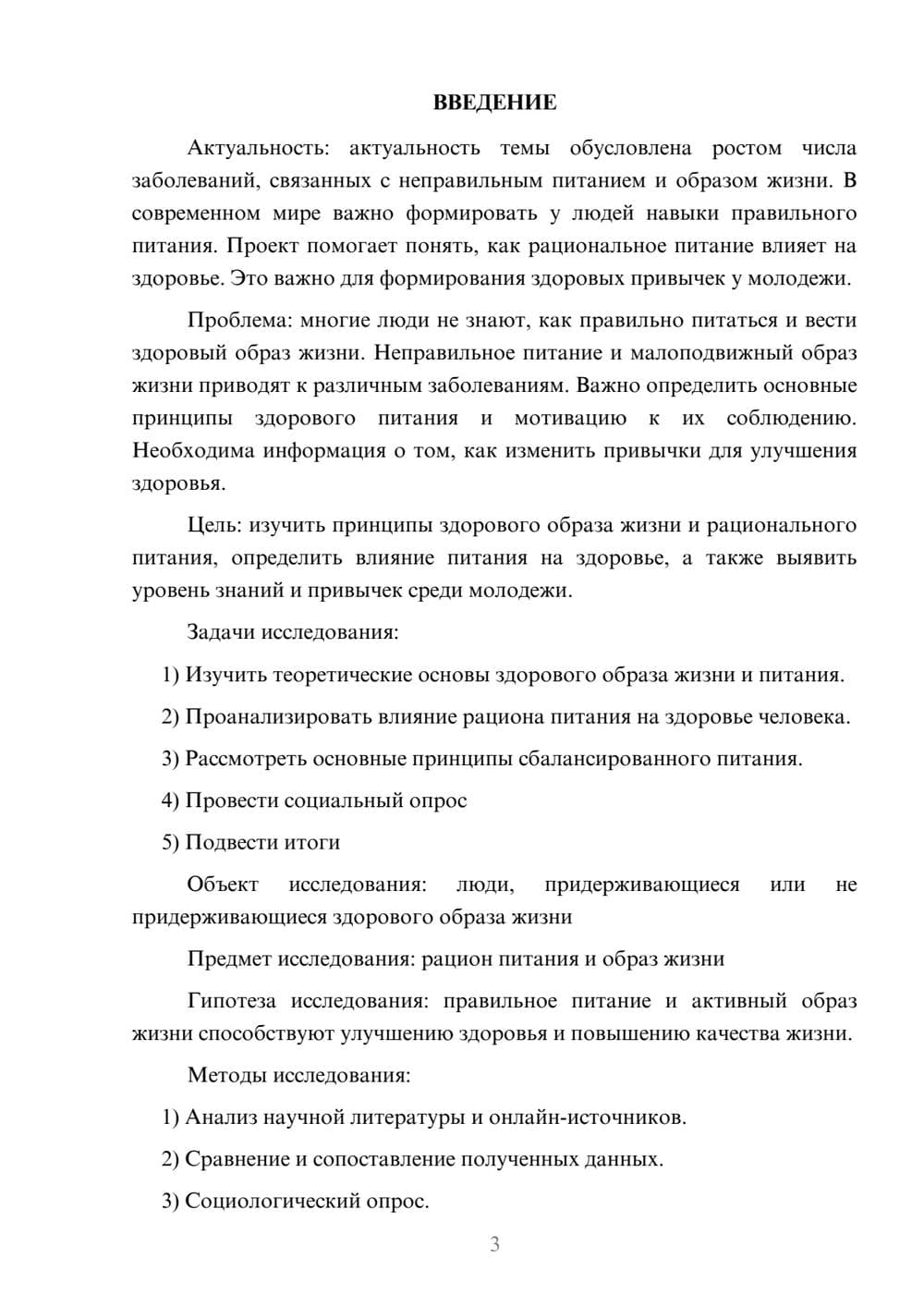 ВВЕДЕНИЕ

Актуальность: актуальность темы обусловлена ростом числа заболеваний, связанных с неправильным питанием и образом жизни. В современном мире важно формировать у людей навыки правильного питания. Проект помогает понять, как рациональное питание влияет на здоровье. Это важно для формирования здоровых привычек у молодежи.

Проблема: многие люди не знают, как правильно питаться и вести здоровый образ жизни. Неправильное питание и малоподвижный образ жизни приводят к различным заболеваниям. Важно определить основные принципы здорового питания и мотивацию к их соблюдению. Необходима информация о том, как изменить привычки для улучшения здоровья.

Цель: изучить принципы здорового образа жизни и рационального питания, определить влияние питания на здоровье, а также выявить уровень знаний и привычек среди молодежи.

Задачи исследования:

1) Изучить теоретические основы здорового образа жизни и питания.

2) Проанализировать влияние рациона питания на здоровье человека.

3) Рассмотреть основные принципы сбалансированного питания.

4) Провести социальный опрос

5) Подвести итоги

Объект исследования: люди, придерживающиеся или не придерживающиеся здорового образа жизни

Предмет исследования: рацион питания и образ жизни

Гипотеза исследования: правильное питание и активный образ жизни способствуют улучшению здоровья и повышению качества жизни.

Методы исследования:

1) Анализ научной литературы и онлайн-источников.

2) Сравнение и сопоставление полученных данных.

3) Социологический опрос.

3